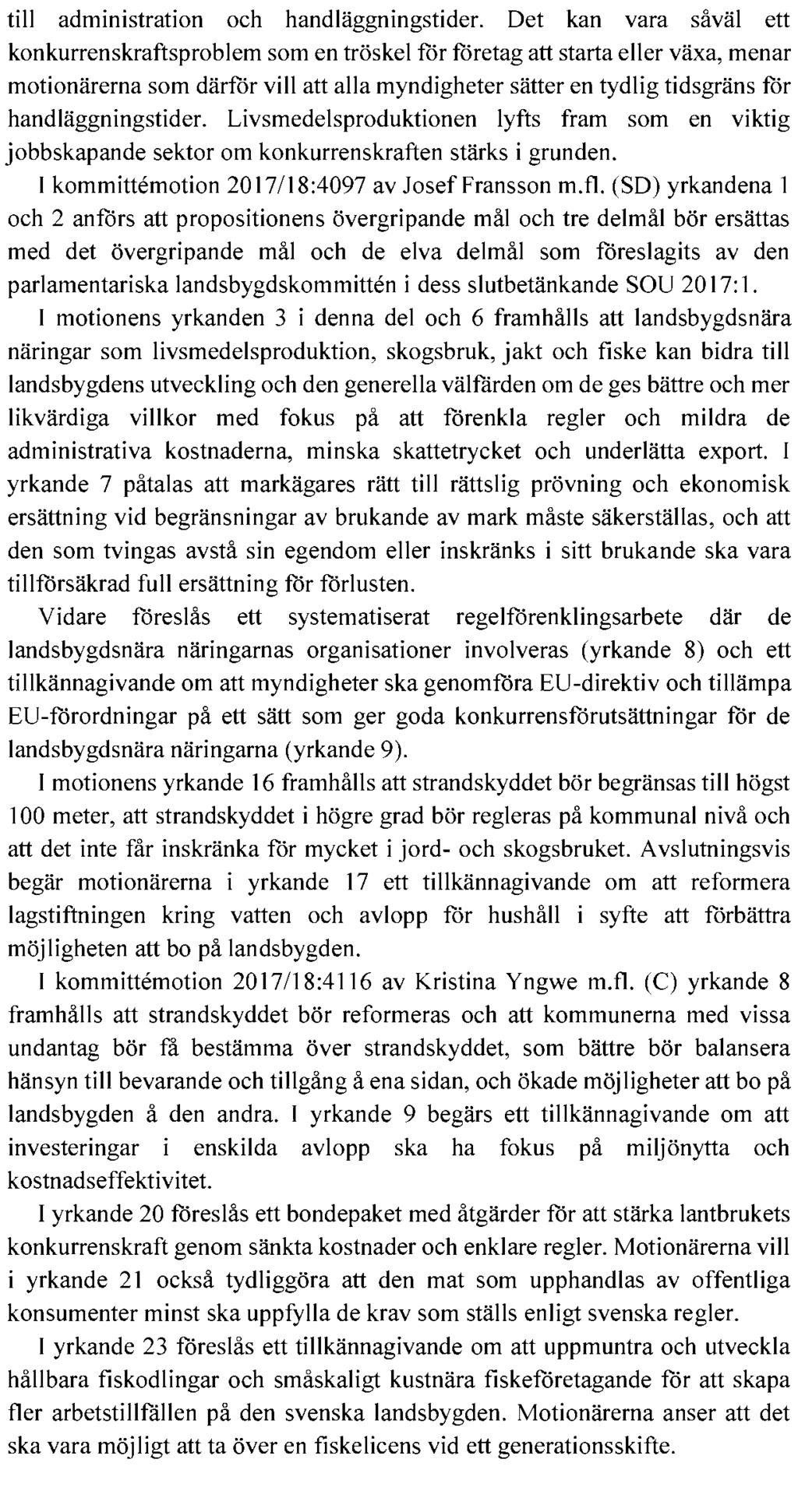 till administration och handläggningstider. Det kan vara såväl ett konkurrenskraftsproblem som en tröskel för företag att starta eller växa, menar motionärerna som därför vill att alla myndigheter sätter en tydlig tidsgräns för handläggningstider. Livsmedelsproduktionen lyfts fram som en viktig jobbskapande sektor om konkurrenskraften stärks i grunden.

I kommittémotion 2017/18:4097 av Josef Fransson m.fl. (SD) yrkandena 1 och 2 anförs att propositionens övergripande mål och tre delmål bör ersättas med det övergripande mål och de elva delmål som föreslagits av den parlamentariska landsbygdskommittén i dess slutbetänkande SOU 2017:1.

I motionens yrkanden 3 i denna del och 6 framhålls att landsbygdsnära näringar som livsmedelsproduktion, skogsbruk, jakt och fiske kan bidra till landsbygdens utveckling och den generella välfärden om de ges bättre och mer likvärdiga villkor med fokus på att förenkla regler och mildra de administrativa kostnaderna, minska skattetrycket och underlätta export. I yrkande 7 påtalas att markägares rätt till rättslig prövning och ekonomisk ersättning vid begränsningar av brukande av mark måste säkerställas, och att den som tvingas avstå sin egendom eller inskränks i sitt brukande ska vara tillförsäkrad full ersättning för förlusten.

Vidare föreslås ett systematiserat regelförenklingsarbete där de landsbygdsnära näringarnas organisationer involveras (yrkande 8) och ett tillkännagivande om att myndigheter ska genomföra EU-direktiv och tillämpa EU-förordningar på ett sätt som ger goda konkurrensförutsättningar för de landsbygdsnära näringarna (yrkande 9).

I motionens yrkande 16 framhålls att strandskyddet bör begränsas till högst 100 meter, att strandskyddet i högre grad bör regleras på kommunal nivå och att det inte får inskränka för mycket i jord- och skogsbruket. Avslutningsvis begär motionärerna i yrkande 17 ett tillkännagivande om att reformera lagstiftningen kring vatten och avlopp för hushåll i syfte att förbättra möjligheten att bo på landsbygden.

I kommittémotion 2017/18:4116 av Kristina Yngwe m.fl. (C) yrkande 8 framhålls att strandskyddet bör reformeras och att kommunerna med vissa undantag bör få bestämma över strandskyddet, som bättre bör balansera hänsyn till bevarande och tillgång å ena sidan, och ökade möjligheter att bo på landsbygden å den andra. I yrkande 9 begärs ett tillkännagivande om att investeringar i enskilda avlopp ska ha fokus på miljönytta och kostnadseffektivitet.

I yrkande 20 föreslås ett bondepaket med åtgärder för att stärka lantbrukets konkurrenskraft genom sänkta kostnader och enklare regler. Motionärerna vill i yrkande 21 också tydliggöra att den mat som upphandlas av offentliga konsumenter minst ska uppfylla de krav som ställs enligt svenska regler.

I yrkande 23 föreslås ett tillkännagivande om att uppmuntra och utveckla hållbara fiskodlingar och småskaligt kustnära fiskeföretagande för att skapa fler arbetstillfällen på den svenska landsbygden. Motionärerna anser att det ska vara möjligt att ta över en fiskelicens vid ett generationsskifte.